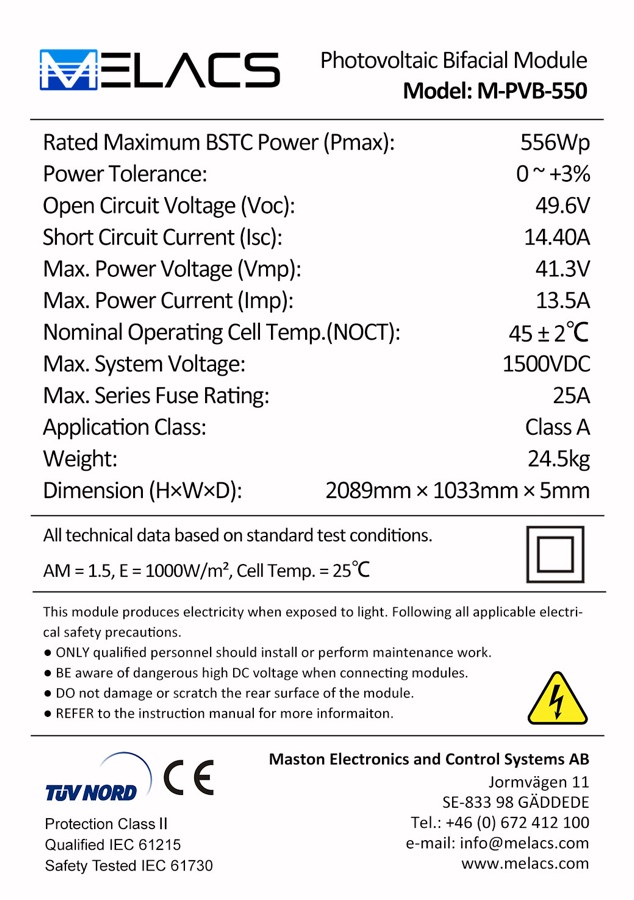 MELACS

Photovoltaic Bifacial Module
Model: M-PVB-550

| | |
|---|---|
| Rated Maximum BSTC Power (Pmax): | 556Wp |
| Power Tolerance: | 0 ~ +3% |
| Open Circuit Voltage (Voc): | 49.6V |
| Short Circuit Current (Isc): | 14.40A |
| Max. Power Voltage (Vmp): | 41.3V |
| Max. Power Current (Imp): | 13.5A |
| Nominal Operating Cell Temp.(NOCT): | 45 ± 2℃ |
| Max. System Voltage: | 1500VDC |
| Max. Series Fuse Rating: | 25A |
| Application Class: | Class A |
| Weight: | 24.5kg |
| Dimension (H×W×D): | 2089mm × 1033mm × 5mm |

All technical data based on standard test conditions.

AM = 1.5, E = 1000W/m², Cell Temp. = 25℃

This module produces electricity when exposed to light. Following all applicable electrical safety precautions.
● ONLY qualified personnel should install or perform maintenance work.
● BE aware of dangerous high DC voltage when connecting modules.
● DO not damage or scratch the rear surface of the module.
● REFER to the instruction manual for more informaiton.

TÜV NORD
CE

Protection Class II
Qualified IEC 61215
Safety Tested IEC 61730

Maston Electronics and Control Systems AB
Jormvägen 11
SE-833 98 GÄDDEDE
Tel.: +46 (0) 672 412 100
e-mail: info@melacs.com
www.melacs.com